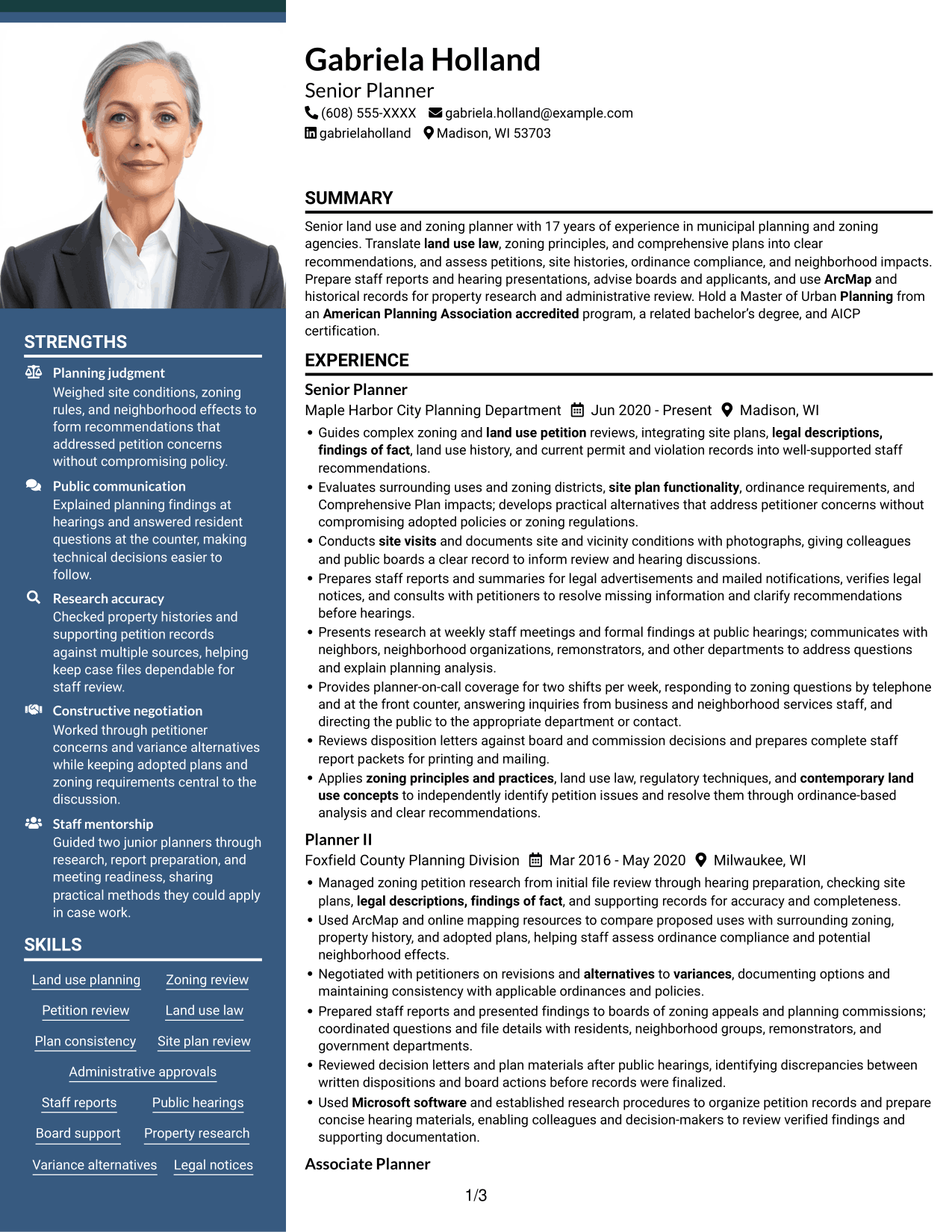 STRENGTHS

Planning judgment
Weighed site conditions, zoning rules, and neighborhood effects to form recommendations that addressed petition concerns without compromising policy.

Public communication
Explained planning findings at hearings and answered resident questions at the counter, making technical decisions easier to follow.

Research accuracy
Checked property histories and supporting petition records against multiple sources, helping keep case files dependable for staff review.

Constructive negotiation
Worked through petitioner concerns and variance alternatives while keeping adopted plans and zoning requirements central to the discussion.

Staff mentorship
Guided two junior planners through research, report preparation, and meeting readiness, sharing practical methods they could apply in case work.

SKILLS

Land use planning
Zoning review
Petition review
Land use law
Plan consistency
Site plan review
Administrative approvals
Staff reports
Public hearings
Board support
Property research
Variance alternatives
Legal notices

Gabriela Holland
Senior Planner
(608) 555-XXXX gabriela.holland@example.com
gabrielaholland Madison, WI 53703

SUMMARY

Senior land use and zoning planner with 17 years of experience in municipal planning and zoning agencies. Translate land use law, zoning principles, and comprehensive plans into clear recommendations, and assess petitions, site histories, ordinance compliance, and neighborhood impacts. Prepare staff reports and hearing presentations, advise boards and applicants, and use ArcMap and historical records for property research and administrative review. Hold a Master of Urban Planning from an American Planning Association accredited program, a related bachelor's degree, and AICP certification.

EXPERIENCE

Senior Planner
Maple Harbor City Planning Department Jun 2020 - Present Madison, WI
• Guides complex zoning and land use petition reviews, integrating site plans, legal descriptions, findings of fact, land use history, and current permit and violation records into well-supported staff recommendations.
• Evaluates surrounding uses and zoning districts, site plan functionality, ordinance requirements, and Comprehensive Plan impacts; develops practical alternatives that address petitioner concerns without compromising adopted policies or zoning regulations.
• Conducts site visits and documents site and vicinity conditions with photographs, giving colleagues and public boards a clear record to inform review and hearing discussions.
• Prepares staff reports and summaries for legal advertisements and mailed notifications, verifies legal notices, and consults with petitioners to resolve missing information and clarify recommendations before hearings.
• Presents research at weekly staff meetings and formal findings at public hearings; communicates with neighbors, neighborhood organizations, remonstrators, and other departments to address questions and explain planning analysis.
• Provides planner-on-call coverage for two shifts per week, responding to zoning questions by telephone and at the front counter, answering inquiries from business and neighborhood services staff, and directing the public to the appropriate department or contact.
• Reviews disposition letters against board and commission decisions and prepares complete staff report packets for printing and mailing.
• Applies zoning principles and practices, land use law, regulatory techniques, and contemporary land use concepts to independently identify petition issues and resolve them through ordinance-based analysis and clear recommendations.

Planner II
Foxfield County Planning Division Mar 2016 - May 2020 Milwaukee, WI
• Managed zoning petition research from initial file review through hearing preparation, checking site plans, legal descriptions, findings of fact, and supporting records for accuracy and completeness.
• Used ArcMap and online mapping resources to compare proposed uses with surrounding zoning, property history, and adopted plans, helping staff assess ordinance compliance and potential neighborhood effects.
• Negotiated with petitioners on revisions and alternatives to variances, documenting options and maintaining consistency with applicable ordinances and policies.
• Prepared staff reports and presented findings to boards of zoning appeals and planning commissions; coordinated questions and file details with residents, neighborhood groups, remonstrators, and government departments.
• Reviewed decision letters and plan materials after public hearings, identifying discrepancies between written dispositions and board actions before records were finalized.
• Used Microsoft software and established research procedures to organize petition records and prepare concise hearing materials, enabling colleagues and decision-makers to review verified findings and supporting documentation.

Associate Planner

1/3